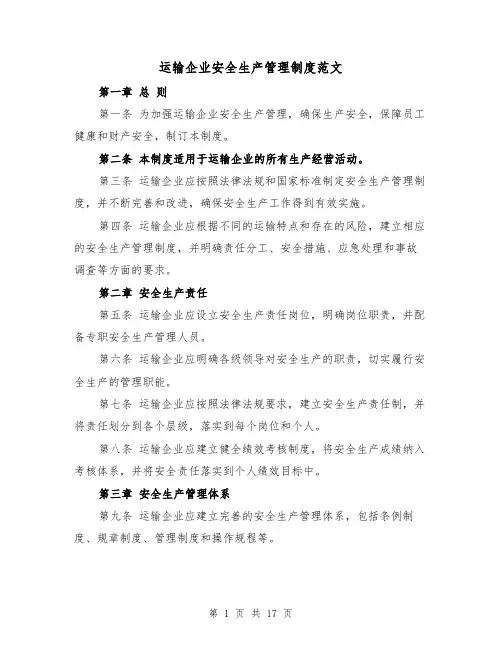 运输企业安全生产管理制度范文

第一章 总 则

第一条 为加强运输企业安全生产管理，确保生产安全，保障员工健康和财产安全，制订本制度。

第二条 本制度适用于运输企业的所有生产经营活动。

第三条 运输企业应按照法律法规和国家标准制定安全生产管理制度，并不断完善和改进，确保安全生产工作得到有效实施。

第四条 运输企业应根据不同的运输特点和存在的风险，建立相应的安全生产管理制度，并明确责任分工、安全措施、应急处理和事故调查等方面的要求。

第二章 安全生产责任

第五条 运输企业应设立安全生产责任岗位，明确岗位职责，并配备专职安全生产管理人员。

第六条 运输企业应明确各级领导对安全生产的职责，切实履行安全生产的管理职能。

第七条 运输企业应按照法律法规要求，建立安全生产责任制，并将责任划分到各个层级，落实到每个岗位和个人。

第八条 运输企业应建立健全绩效考核制度，将安全生产成绩纳入考核体系，并将安全责任落实到个人绩效目标中。

第三章 安全生产管理体系

第九条 运输企业应建立完善的安全生产管理体系，包括条例制度、规章制度、管理制度和操作规程等。

第 1 页 共 17 页